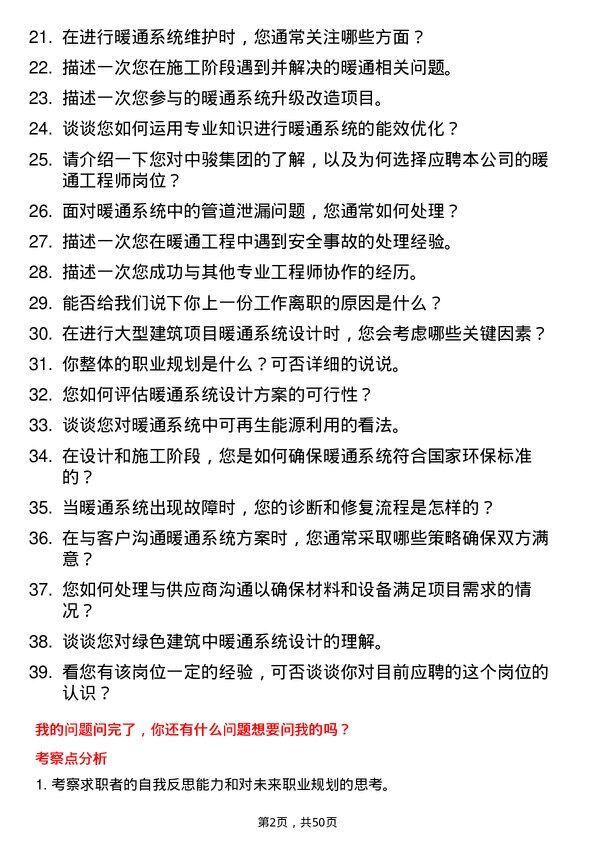 21. 在进行暖通系统维护时，您通常关注哪些方面？

22. 描述一次您在施工阶段遇到并解决的暖通相关问题。

23. 描述一次您参与的暖通系统升级改造项目。

24. 谈谈您如何运用专业知识进行暖通系统的能效优化？

25. 请介绍一下您对中骏集团的了解，以及为何选择应聘本公司的暖通工程师岗位？

26. 面对暖通系统中的管道泄漏问题，您通常如何处理？

27. 描述一次您在暖通工程中遇到安全事故的处理经验。

28. 描述一次您成功与其他专业工程师协作的经历。

29. 能否给我们说下你上一份工作离职的原因是什么？

30. 在进行大型建筑项目暖通系统设计时，您会考虑哪些关键因素？

31. 你整体的职业规划是什么？可否详细的说说。

32. 您如何评估暖通系统设计方案的可行性？

33. 谈谈您对暖通系统中可再生能源利用的看法。

34. 在设计和施工阶段，您是如何确保暖通系统符合国家环保标准的？

35. 当暖通系统出现故障时，您的诊断和修复流程是怎样的？

36. 在与客户沟通暖通系统方案时，您通常采取哪些策略确保双方满意？

37. 您如何处理与供应商沟通以确保材料和设备满足项目需求的情况？

38. 谈谈您对绿色建筑中暖通系统设计的理解。

39. 看您有该岗位一定的经验，可否谈谈你对目前应聘的这个岗位的认识？

我的问题问完了，你还有什么问题想要问我的吗？

考察点分析

1. 考察求职者的自我反思能力和对未来职业规划的思考。

第2页，共50页